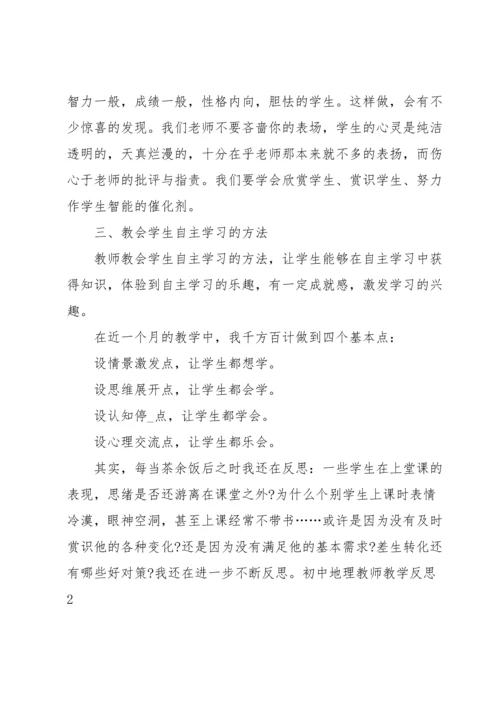 智力一般，成绩一般，性格内向，胆怯的学生。这样做，会有不少惊喜的发现。我们老师不要吝啬你的表扬，学生的心灵是纯洁透明的，天真烂漫的，十分在乎老师那本来就不多的表扬，而伤心于老师的批评与指责。我们要学会欣赏学生、赏识学生、努力作学生智能的催化剂。

三、教会学生自主学习的方法

教师教会学生自主学习的方法，让学生能够在自主学习中获得知识，体验到自主学习的乐趣，有一定成就感，激发学习的兴趣。

在近一个月的教学中，我千方百计做到四个基本点：

设情景激发点，让学生都想学。

设思维展开点，让学生都会学。

设认知停_点，让学生都学会。

设心理交流点，让学生都乐会。

其实，每当茶余饭后之时我还在反思：一些学生在上堂课的表现，思绪是否还游离在课堂之外?为什么个别学生上课时表情冷漠，眼神空洞，甚至上课经常不带书……或许是因为没有及时赏识他的各种变化?还是因为没有满足他的基本需求?差生转化还有哪些好对策?我还在进一步不断反思。初中地理教师教学反思2